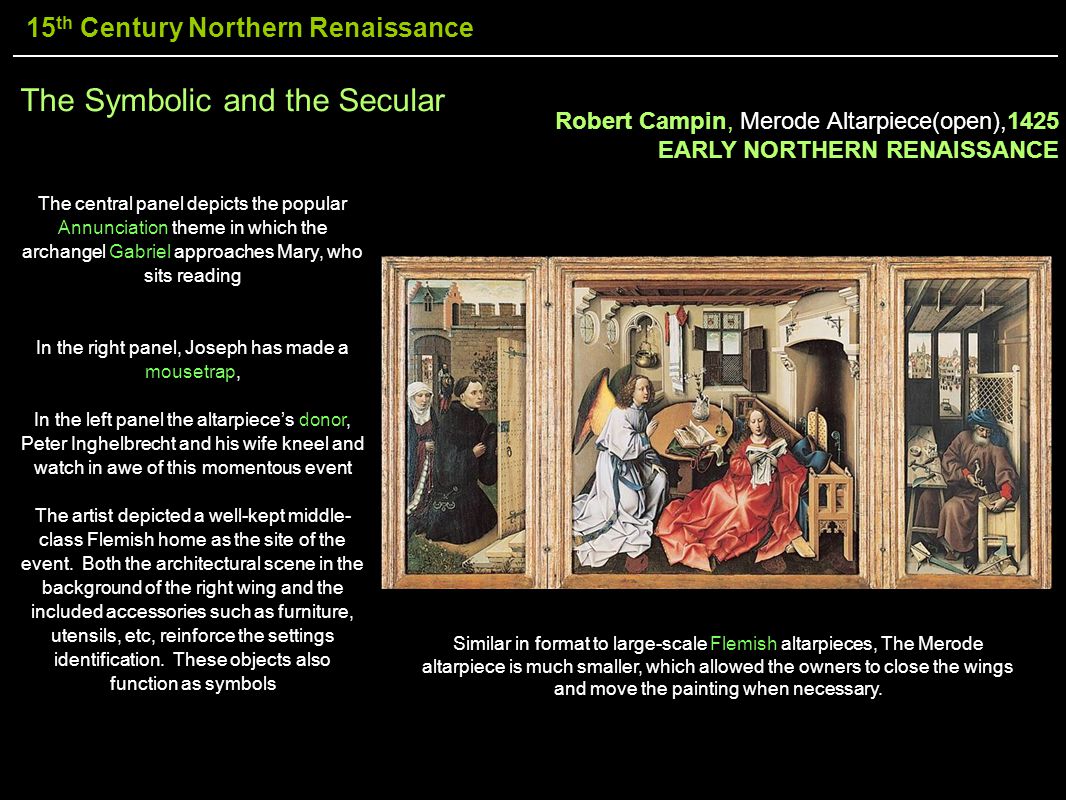 15th Century Northern Renaissance

The Symbolic and the Secular

Robert Campin, Merode Altarpiece(open),1425
EARLY NORTHERN RENAISSANCE

The central panel depicts the popular Annunciation theme in which the archangel Gabriel approaches Mary, who sits reading

In the right panel, Joseph has made a mousetrap,

In the left panel the altarpiece's donor, Peter Inghelbrecht and his wife kneel and watch in awe of this momentous event

The artist depicted a well-kept middle-class Flemish home as the site of the event. Both the architectural scene in the background of the right wing and the included accessories such as furniture, utensils, etc, reinforce the settings identification. These objects also function as symbols

Similar in format to large-scale Flemish altarpieces, The Merode altarpiece is much smaller, which allowed the owners to close the wings and move the painting when necessary.